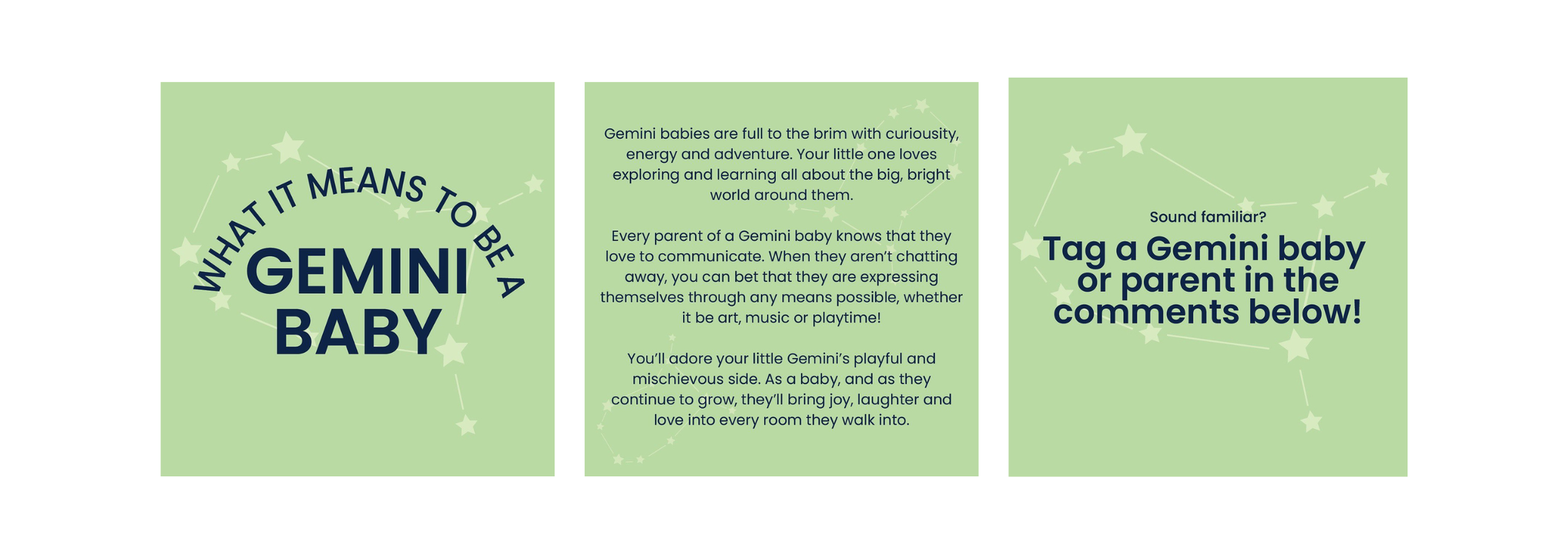 WHAT IT MEANS TO BE A
GEMINI
BABY

Gemini babies are full to the brim with curiousity, energy and adventure. Your little one loves exploring and learning all about the big, bright world around them.

Every parent of a Gemini baby knows that they love to communicate. When they aren't chatting away, you can bet that they are expressing themselves through any means possible, whether it be art, music or playtime!

You'll adore your little Gemini's playful and mischievous side. As a baby, and as they continue to grow, they'll bring joy, laughter and love into every room they walk into.

Sound familiar?
Tag a Gemini baby or parent in the comments below!